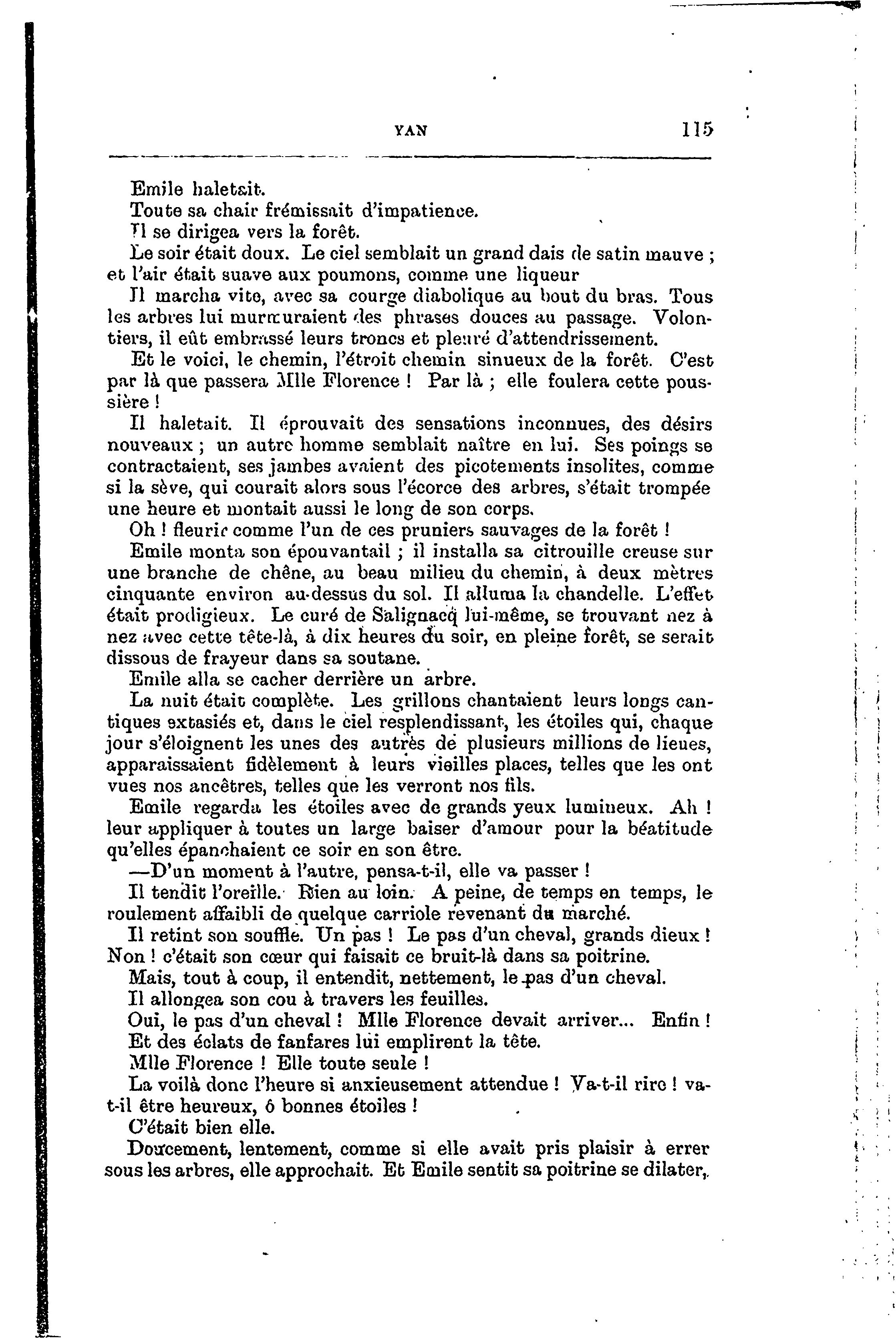 YAN 115

Emile haletait.

Toute sa chair frémissait d'impatience.

Il se dirigea vers la forêt.

Le soir était doux. Le ciel semblait un grand dais de satin mauve ; et l'air était suave aux poumons, comme une liqueur

Il marcha vite, avec sa courge diabolique au bout du bras. Tous les arbres lui murmuraient des phrases douces au passage. Volontiers, il eût embrassé leurs troncs et pleuré d'attendrissement.

Et le voici, le chemin, l'étroit chemin sinueux de la forêt. C'est par là que passera Mlle Florence ! Par là ; elle foulera cette poussière !

Il haletait. Il éprouvait des sensations inconnues, des désirs nouveaux ; un autre homme semblait naître en lui. Ses poings se contractaient, ses jambes avaient des picotements insolites, comme si la sève, qui courait alors sous l'écorce des arbres, s'était trompée une heure et montait aussi le long de son corps.

Oh ! fleurir comme l'un de ces pruniers sauvages de la forêt !

Emile monta son épouvantail ; il installa sa citrouille creuse sur une branche de chêne, au beau milieu du chemin, à deux mètres cinquante environ au-dessus du sol. Il alluma la chandelle. L'effet était prodigieux. Le curé de Salignacq lui-même, se trouvant nez à nez avec cette tête-là, à dix heures du soir, en pleine forêt, se serait dissous de frayeur dans sa soutane.

Emile alla se cacher derrière un arbre.

La nuit était complète. Les grillons chantaient leurs longs cantiques extasiés et, dans le ciel resplendissant, les étoiles qui, chaque jour s'éloignent les unes des autres de plusieurs millions de lieues, apparaissaient fidèlement à leurs vieilles places, telles que les ont vues nos ancêtres, telles que les verront nos fils.

Emile regarda les étoiles avec de grands yeux lumineux. Ah ! leur appliquer à toutes un large baiser d'amour pour la béatitude qu'elles épanchaient ce soir en son être.

—D'un moment à l'autre, pensa-t-il, elle va passer !

Il tendit l'oreille. Rien au loin. A peine, de temps en temps, le roulement affaibli de quelque carriole revenant du marché.

Il retint son souffle. Un pas ! Le pas d'un cheval, grands dieux ! Non ! c'était son cœur qui faisait ce bruit-là dans sa poitrine.

Mais, tout à coup, il entendit, nettement, le pas d'un cheval.

Il allongea son cou à travers les feuilles.

Oui, le pas d'un cheval ! Mlle Florence devait arriver... Enfin !

Et des éclats de fanfares lui emplirent la tête.

Mlle Florence ! Elle toute seule !

La voilà donc l'heure si anxieusement attendue ! Va-t-il rire ! va-t-il être heureux, ô bonnes étoiles !

C'était bien elle.

Doucement, lentement, comme si elle avait pris plaisir à errer sous les arbres, elle approchait. Et Emile sentit sa poitrine se dilater,